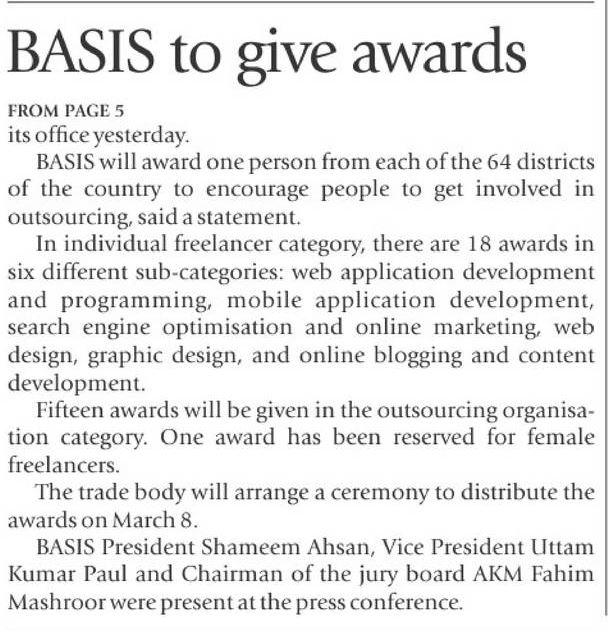 BASIS to give awards

FROM PAGE 5
its office yesterday.

BASIS will award one person from each of the 64 districts of the country to encourage people to get involved in outsourcing, said a statement.

In individual freelancer category, there are 18 awards in six different sub-categories: web application development and programming, mobile application development, search engine optimisation and online marketing, web design, graphic design, and online blogging and content development.

Fifteen awards will be given in the outsourcing organisation category. One award has been reserved for female freelancers.

The trade body will arrange a ceremony to distribute the awards on March 8.

BASIS President Shameem Ahsan, Vice President Uttam Kumar Paul and Chairman of the jury board AKM Fahim Mashroor were present at the press conference.